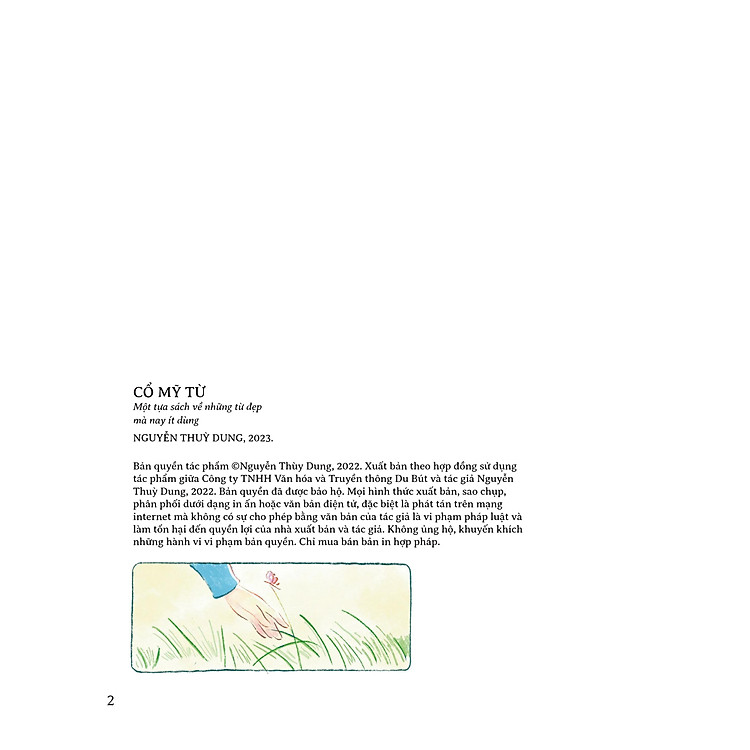 CỔ MỸ TỪ
Một tựa sách về những từ đẹp
mà nay ít dùng

NGUYỄN THUỲ DUNG, 2023.

Bản quyền tác phẩm ©Nguyễn Thùy Dung, 2022. Xuất bản theo hợp đồng sử dụng tác phẩm giữa Công ty TNHH Văn hóa và Truyền thông Du Bút và tác giả Nguyễn Thuỳ Dung, 2022. Bản quyền đã được bảo hộ. Mọi hình thức xuất bản, sao chụp, phân phối dưới dạng in ấn hoặc văn bản điện tử, đặc biệt là phát tán trên mạng internet mà không có sự cho phép bằng văn bản của tác giả là vi phạm pháp luật và làm tổn hại đến quyền lợi của nhà xuất bản và tác giả. Không ủng hộ, khuyến khích những hành vi vi phạm bản quyền. Chỉ mua bán bản in hợp pháp.

2